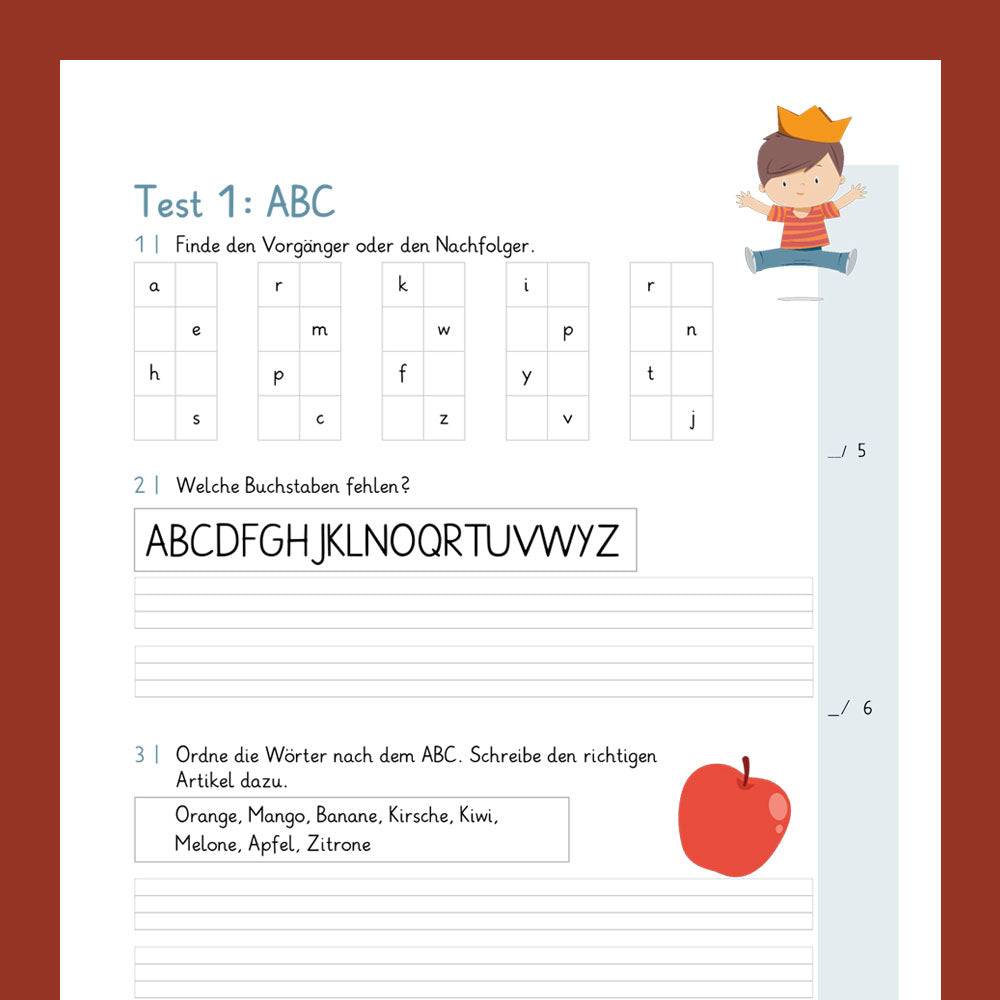 Test 1: ABC

1 | Finde den Vorgänger oder den Nachfolger.

| a |  |
|---|---|
|  | e |
| h |  |
|  | s |

| r |  |
|---|---|
|  | m |
| p |  |
|  | c |

| k |  |
|---|---|
|  | w |
| f |  |
|  | z |

| i |  |
|---|---|
|  | p |
| y |  |
|  | v |

| r |  |
|---|---|
|  | n |
| t |  |
|  | j |

_/ 5

2 | Welche Buchstaben fehlen?

ABCDFGHJKLNOQRTUVWYZ

_/ 6

3 | Ordne die Wörter nach dem ABC. Schreibe den richtigen Artikel dazu.

Orange, Mango, Banane, Kirsche, Kiwi, Melone, Apfel, Zitrone